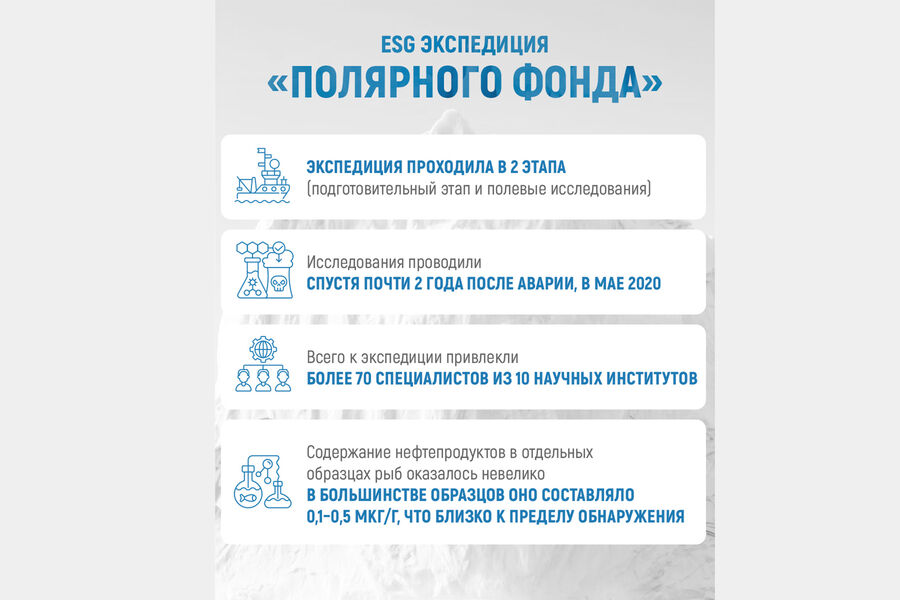 ESG ЭКСПЕДИЦИЯ
«ПОЛЯРНОГО ФОНДА»

ЭКСПЕДИЦИЯ ПРОХОДИЛА В 2 ЭТАПА
(подготовительный этап и полевые исследования)

Исследования проводили
СПУСТЯ ПОЧТИ 2 ГОДА ПОСЛЕ АВАРИИ, В МАЕ 2020

Всего к экспедиции привлекли
БОЛЕЕ 70 СПЕЦИАЛИСТОВ ИЗ 10 НАУЧНЫХ ИНСТИТУТОВ

Содержание нефтепродуктов в отдельных образцах рыб оказалось невелико
В БОЛЬШИНСТВЕ ОБРАЗЦОВ ОНО СОСТАВЛЯЛО 0,1–0,5 МКГ/Г, ЧТО БЛИЗКО К ПРЕДЕЛУ ОБНАРУЖЕНИЯ